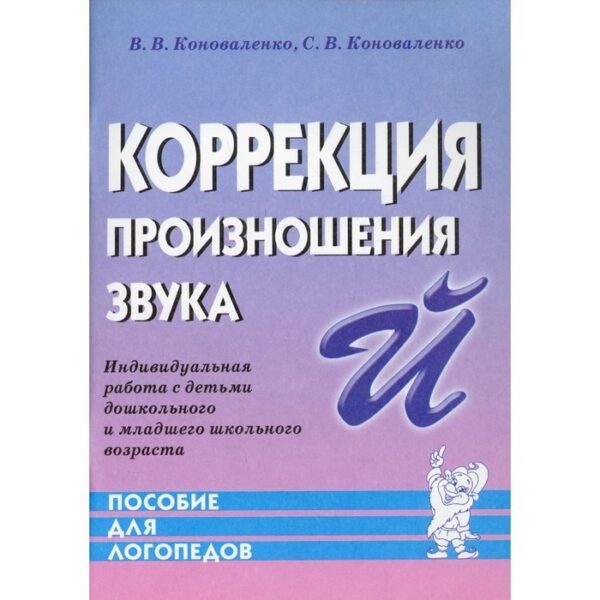 В. В. Коноваленко, С. В. Коноваленко

КОРРЕКЦИЯ ПРОИЗНОШЕНИЯ ЗВУКА

Й

Индивидуальная работа с детьми дошкольного и младшего школьного возраста

ПОСОБИЕ ДЛЯ ЛОГОПЕДОВ